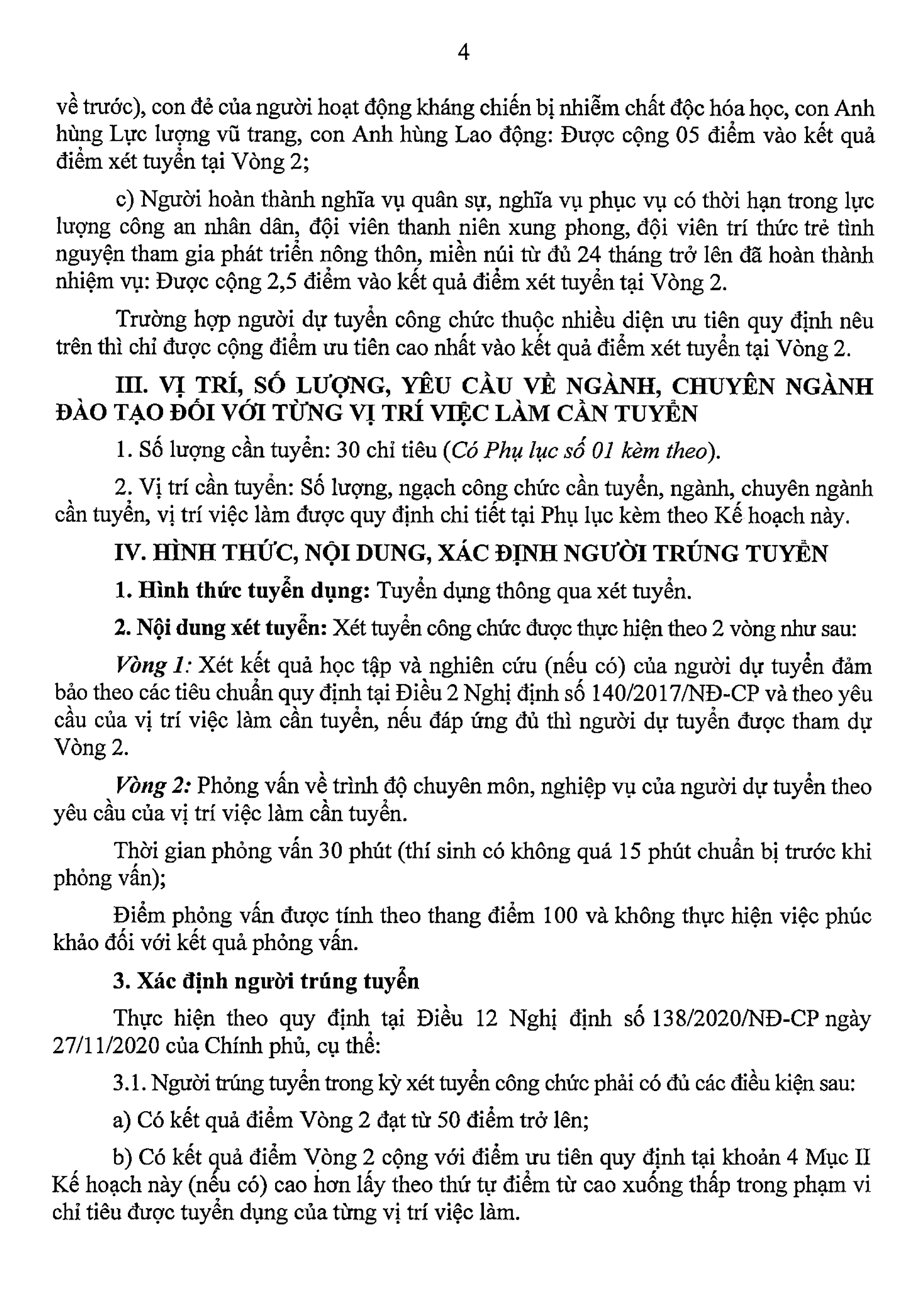 4

về trước), con đẻ của người hoạt động kháng chiến bị nhiễm chất độc hóa học, con Anh hùng Lực lượng vũ trang, con Anh hùng Lao động: Được cộng 05 điểm vào kết quả điểm xét tuyển tại Vòng 2;

c) Người hoàn thành nghĩa vụ quân sự, nghĩa vụ phục vụ có thời hạn trong lực lượng công an nhân dân, đội viên thanh niên xung phong, đội viên trí thức trẻ tình nguyện tham gia phát triển nông thôn, miền núi từ đủ 24 tháng trở lên đã hoàn thành nhiệm vụ: Được cộng 2,5 điểm vào kết quả điểm xét tuyển tại Vòng 2.

Trường hợp người dự tuyển công chức thuộc nhiều diện ưu tiên quy định nêu trên thì chỉ được cộng điểm ưu tiên cao nhất vào kết quả điểm xét tuyển tại Vòng 2.

III. VỊ TRÍ, SỐ LƯỢNG, YÊU CẦU VỀ NGÀNH, CHUYÊN NGÀNH ĐÀO TẠO ĐỐI VỚI TỪNG VỊ TRÍ VIỆC LÀM CẦN TUYỂN

1. Số lượng cần tuyển: 30 chỉ tiêu (Có Phụ lục số 01 kèm theo).

2. Vị trí cần tuyển: Số lượng, ngạch công chức cần tuyển, ngành, chuyên ngành cần tuyển, vị trí việc làm được quy định chi tiết tại Phụ lục kèm theo Kế hoạch này.

IV. HÌNH THỨC, NỘI DUNG, XÁC ĐỊNH NGƯỜI TRÚNG TUYỂN

1. Hình thức tuyển dụng: Tuyển dụng thông qua xét tuyển.

2. Nội dung xét tuyển: Xét tuyển công chức được thực hiện theo 2 vòng như sau:

Vòng 1: Xét kết quả học tập và nghiên cứu (nếu có) của người dự tuyển đảm bảo theo các tiêu chuẩn quy định tại Điều 2 Nghị định số 140/2017/NĐ-CP và theo yêu cầu của vị trí việc làm cần tuyển, nếu đáp ứng đủ thì người dự tuyển được tham dự Vòng 2.

Vòng 2: Phỏng vấn về trình độ chuyên môn, nghiệp vụ của người dự tuyển theo yêu cầu của vị trí việc làm cần tuyển.

Thời gian phỏng vấn 30 phút (thí sinh có không quá 15 phút chuẩn bị trước khi phỏng vấn);

Điểm phỏng vấn được tính theo thang điểm 100 và không thực hiện việc phúc khảo đối với kết quả phỏng vấn.

3. Xác định người trúng tuyển

Thực hiện theo quy định tại Điều 12 Nghị định số 138/2020/NĐ-CP ngày 27/11/2020 của Chính phủ, cụ thể:

3.1. Người trúng tuyển trong kỳ xét tuyển công chức phải có đủ các điều kiện sau:

a) Có kết quả điểm Vòng 2 đạt từ 50 điểm trở lên;

b) Có kết quả điểm Vòng 2 cộng với điểm ưu tiên quy định tại khoản 4 Mục II Kế hoạch này (nếu có) cao hơn lấy theo thứ tự điểm từ cao xuống thấp trong phạm vi chỉ tiêu được tuyển dụng của từng vị trí việc làm.